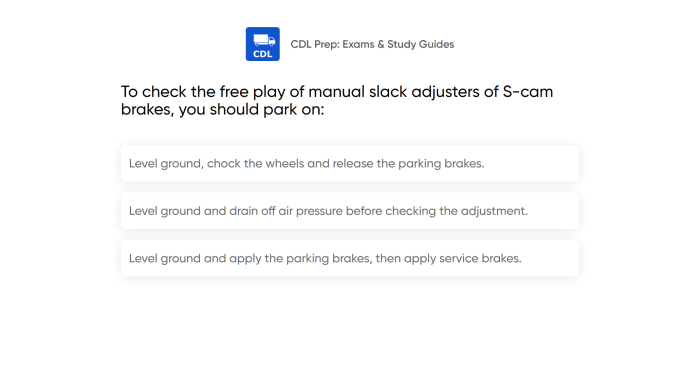 CDL

CDL Prep: Exams & Study Guides

To check the free play of manual slack adjusters of S-cam brakes, you should park on:

Level ground, chock the wheels and release the parking brakes.

Level ground and drain off air pressure before checking the adjustment.

Level ground and apply the parking brakes, then apply service brakes.